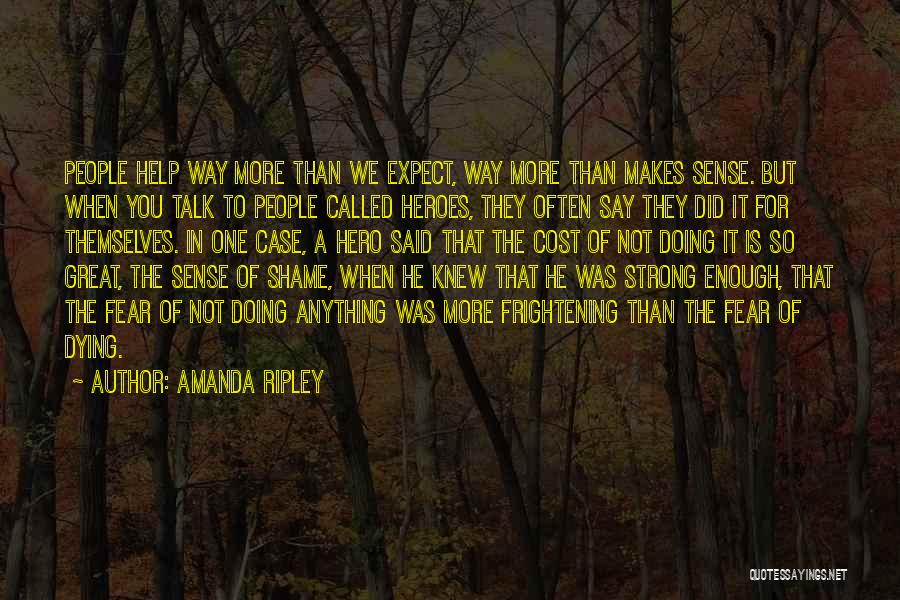 PEOPLE HELP WAY MORE THAN WE EXPECT, WAY MORE THAN MAKES SENSE. BUT WHEN YOU TALK TO PEOPLE CALLED HEROES, THEY OFTEN SAY THEY DID IT FOR THEMSELVES. IN ONE CASE, A HERO SAID THAT THE COST OF NOT DOING IT IS SO GREAT, THE SENSE OF SHAME, WHEN HE KNEW THAT HE WAS STRONG ENOUGH, THAT THE FEAR OF NOT DOING ANYTHING WAS MORE FRIGHTENING THAN THE FEAR OF DYING.

~ AUTHOR: AMANDA RIPLEY

QUOTESSAYINGS.NET